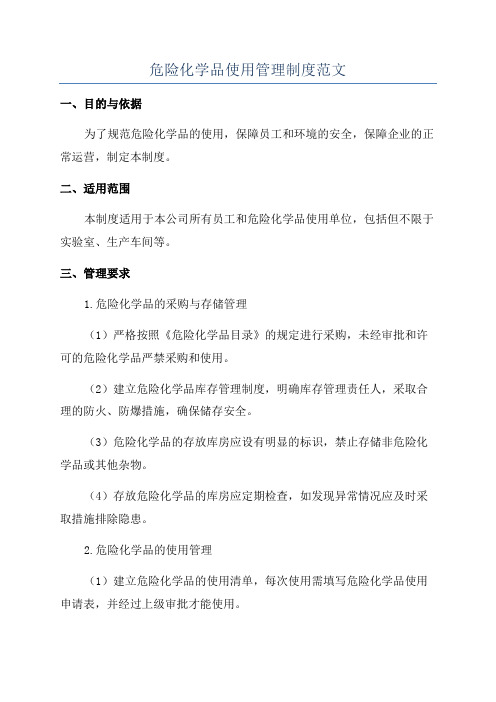 危险化学品使用管理制度范文

一、目的与依据

为了规范危险化学品的使用，保障员工和环境的安全，保障企业的正常运营，制定本制度。

二、适用范围

本制度适用于本公司所有员工和危险化学品使用单位，包括但不限于实验室、生产车间等。

三、管理要求

1.危险化学品的采购与存储管理

（1）严格按照《危险化学品目录》的规定进行采购，未经审批和许可的危险化学品严禁采购和使用。

（2）建立危险化学品库存管理制度，明确库存管理责任人，采取合理的防火、防爆措施，确保储存安全。

（3）危险化学品的存放库房应设有明显的标识，禁止存储非危险化学品或其他杂物。

（4）存放危险化学品的库房应定期检查，如发现异常情况应及时采取措施排除隐患。

2.危险化学品的使用管理

（1）建立危险化学品的使用清单，每次使用需填写危险化学品使用申请表，并经过上级审批才能使用。